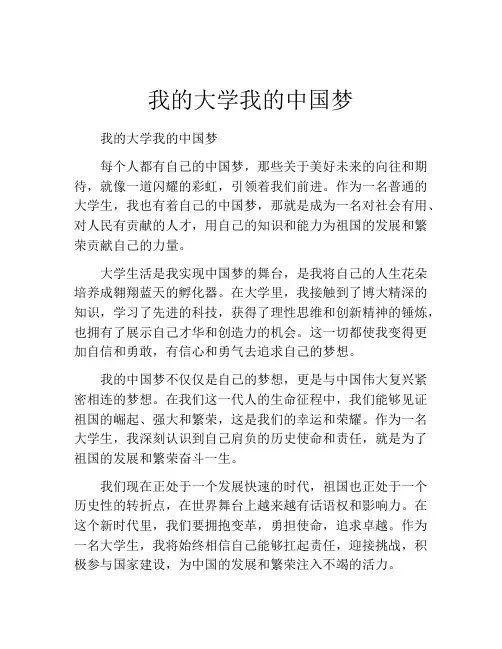 我的大学我的中国梦

我的大学我的中国梦

每个人都有自己的中国梦，那些关于美好未来的向往和期待，就像一道闪耀的彩虹，引领着我们前进。作为一名普通的大学生，我也有着自己的中国梦，那就是成为一名对社会有用、对人民有贡献的人才，用自己的知识和能力为祖国的发展和繁荣贡献自己的力量。

大学生活是我实现中国梦的舞台，是我将自己的人生花朵培养成翱翔蓝天的孵化器。在大学里，我接触到了博大精深的知识，学习了先进的科技，获得了理性思维和创新精神的锤炼，也拥有了展示自己才华和创造力的机会。这一切都使我变得更加自信和勇敢，有信心和勇气去追求自己的梦想。

我的中国梦不仅仅是自己的梦想，更是与中国伟大复兴紧密相连的梦想。在我们这一代人的生命征程中，我们能够见证祖国的崛起、强大和繁荣，这是我们的幸运和荣耀。作为一名大学生，我深刻认识到自己肩负的历史使命和责任，就是为了祖国的发展和繁荣奋斗一生。

我们现在正处于一个发展快速的时代，祖国也正处于一个历史性的转折点，在世界舞台上越来越有话语权和影响力。在这个新时代里，我们要拥抱变革，勇担使命，追求卓越。作为一名大学生，我将始终相信自己能够扛起责任，迎接挑战，积极参与国家建设，为中国的发展和繁荣注入不竭的活力。